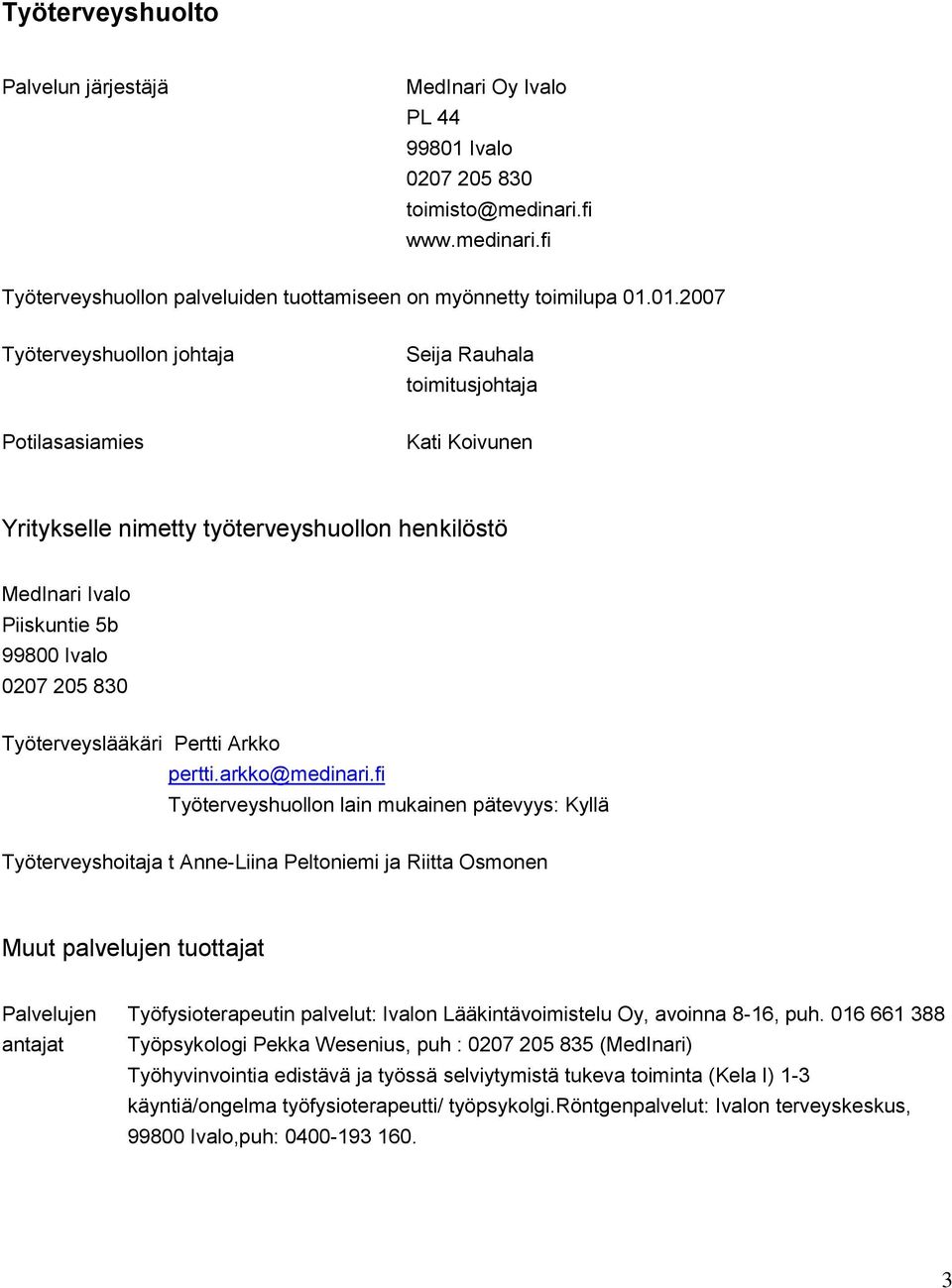 Työterveyshuolto

Palvelun järjestäjä

MedInari Oy Ivalo
PL 44
99801 Ivalo
0207 205 830
toimisto@medinari.fi
www.medinari.fi

Työterveyshuollon palveluiden tuottamiseen on myönnetty toimilupa 01.01.2007

Työterveyshuollon johtaja

Seija Rauhala
toimitusjohtaja

Potilasasiamies

Kati Koivunen

Yritykselle nimetty työterveyshuollon henkilöstö

MedInari Ivalo
Piiskuntie 5b
99800 Ivalo
0207 205 830

Työterveyslääkäri Pertti Arkko
pertti.arkko@medinari.fi
Työterveyshuollon lain mukainen pätevyys: Kyllä

Työterveyshoitaja t Anne-Liina Peltoniemi ja Riitta Osmonen

Muut palvelujen tuottajat

Palvelujen antajat

Työfysioterapeutin palvelut: Ivalon Lääkintävoimistelu Oy, avoinna 8-16, puh. 016 661 388
Työpsykologi Pekka Wesenius, puh : 0207 205 835 (MedInari)
Työhyvinvointia edistävä ja työssä selviytymistä tukeva toiminta (Kela I) 1-3 käyntiä/ongelma työfysioterapeutti/ työpsykolgi.Röntgenpalvelut: Ivalon terveyskeskus, 99800 Ivalo,puh: 0400-193 160.

3